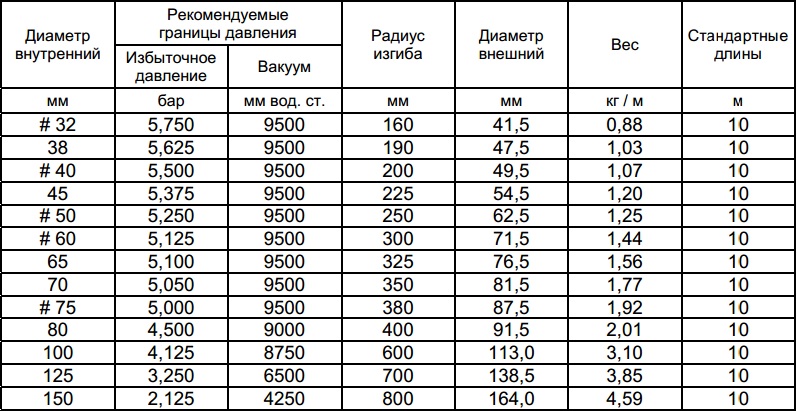 | Диаметр внутренний | Рекомендуемые границы давления: Избыточное давление | Рекомендуемые границы давления: Вакуум | Радиус изгиба | Диаметр внешний | Вес | Стандартные длины |
|---|---|---|---|---|---|---|
| мм | бар | мм вод. ст. | мм | мм | кг / м | м |
| # 32 | 5,750 | 9500 | 160 | 41,5 | 0,88 | 10 |
| 38 | 5,625 | 9500 | 190 | 47,5 | 1,03 | 10 |
| # 40 | 5,500 | 9500 | 200 | 49,5 | 1,07 | 10 |
| 45 | 5,375 | 9500 | 225 | 54,5 | 1,20 | 10 |
| # 50 | 5,250 | 9500 | 250 | 62,5 | 1,25 | 10 |
| # 60 | 5,125 | 9500 | 300 | 71,5 | 1,44 | 10 |
| 65 | 5,100 | 9500 | 325 | 76,5 | 1,56 | 10 |
| 70 | 5,050 | 9500 | 350 | 81,5 | 1,77 | 10 |
| # 75 | 5,000 | 9500 | 380 | 87,5 | 1,92 | 10 |
| 80 | 4,500 | 9000 | 400 | 91,5 | 2,01 | 10 |
| 100 | 4,125 | 8750 | 600 | 113,0 | 3,10 | 10 |
| 125 | 3,250 | 6500 | 700 | 138,5 | 3,85 | 10 |
| 150 | 2,125 | 4250 | 800 | 164,0 | 4,59 | 10 |